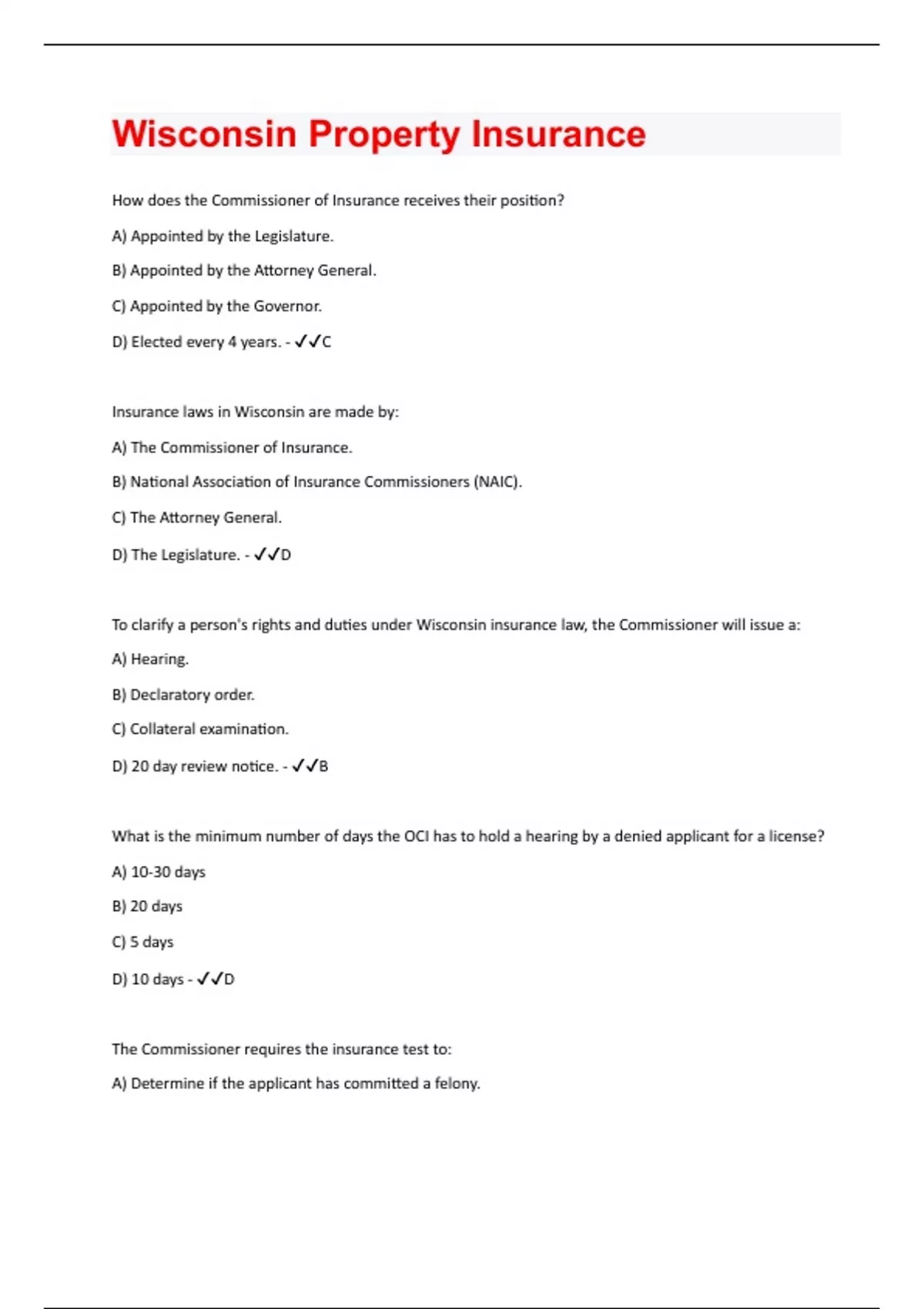 Wisconsin Property Insurance

How does the Commissioner of Insurance receives their position?

A) Appointed by the Legislature.

B) Appointed by the Attorney General.

C) Appointed by the Governor.

D) Elected every 4 years. - ✓✓C

Insurance laws in Wisconsin are made by:

A) The Commissioner of Insurance.

B) National Association of Insurance Commissioners (NAIC).

C) The Attorney General.

D) The Legislature. - ✓✓D

To clarify a person's rights and duties under Wisconsin insurance law, the Commissioner will issue a:

A) Hearing.

B) Declaratory order.

C) Collateral examination.

D) 20 day review notice. - ✓✓B

What is the minimum number of days the OCI has to hold a hearing by a denied applicant for a license?

A) 10-30 days

B) 20 days

C) 5 days

D) 10 days - ✓✓D

The Commissioner requires the insurance test to:

A) Determine if the applicant has committed a felony.